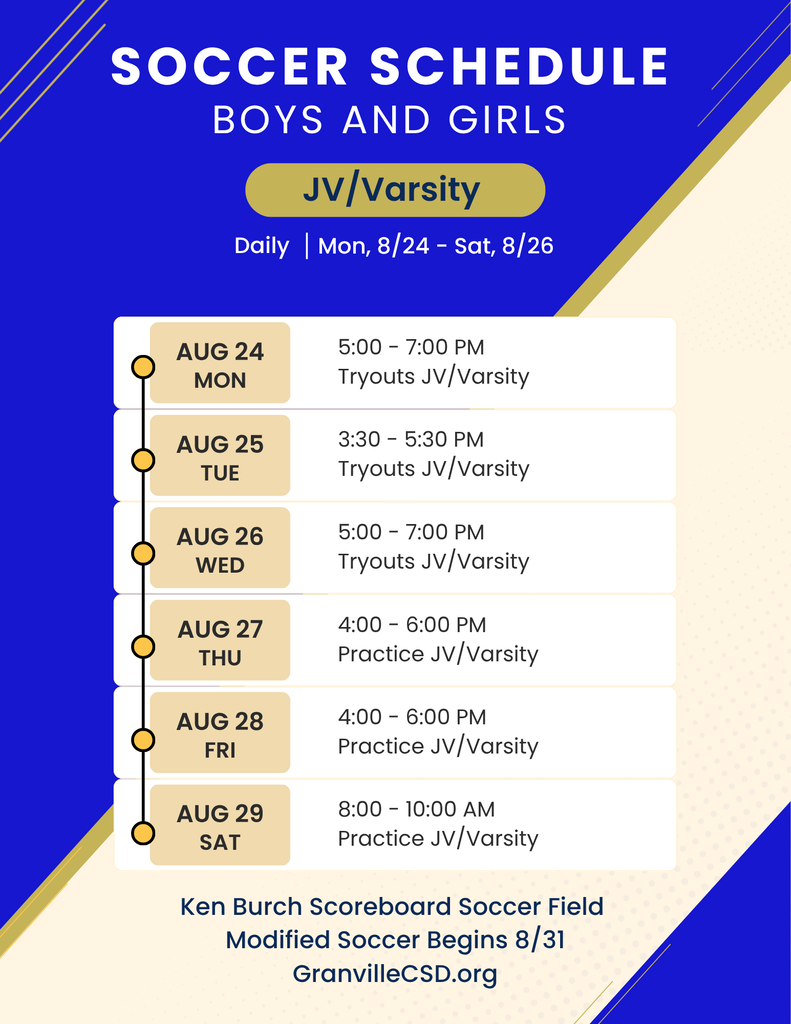 SOCCER SCHEDULE
BOYS AND GIRLS

JV/Varsity

Daily | Mon, 8/24 - Sat, 8/26

AUG 24
MON
5:00 - 7:00 PM
Tryouts JV/Varsity

AUG 25
TUE
3:30 - 5:30 PM
Tryouts JV/Varsity

AUG 26
WED
5:00 - 7:00 PM
Tryouts JV/Varsity

AUG 27
THU
4:00 - 6:00 PM
Practice JV/Varsity

AUG 28
FRI
4:00 - 6:00 PM
Practice JV/Varsity

AUG 29
SAT
8:00 - 10:00 AM
Practice JV/Varsity

Ken Burch Scoreboard Soccer Field
Modified Soccer Begins 8/31
GranvilleCSD.org